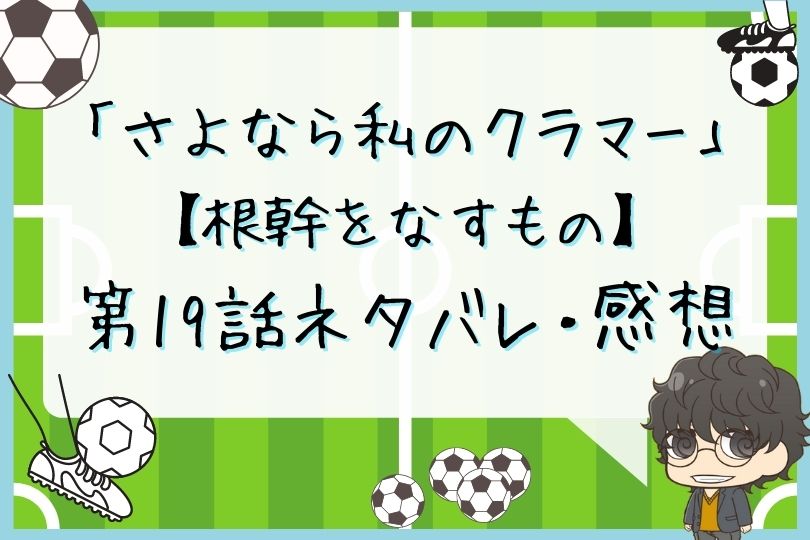 「さよなら私のクラマー」
【根幹をなすもの】
第19話ネタバレ・感想